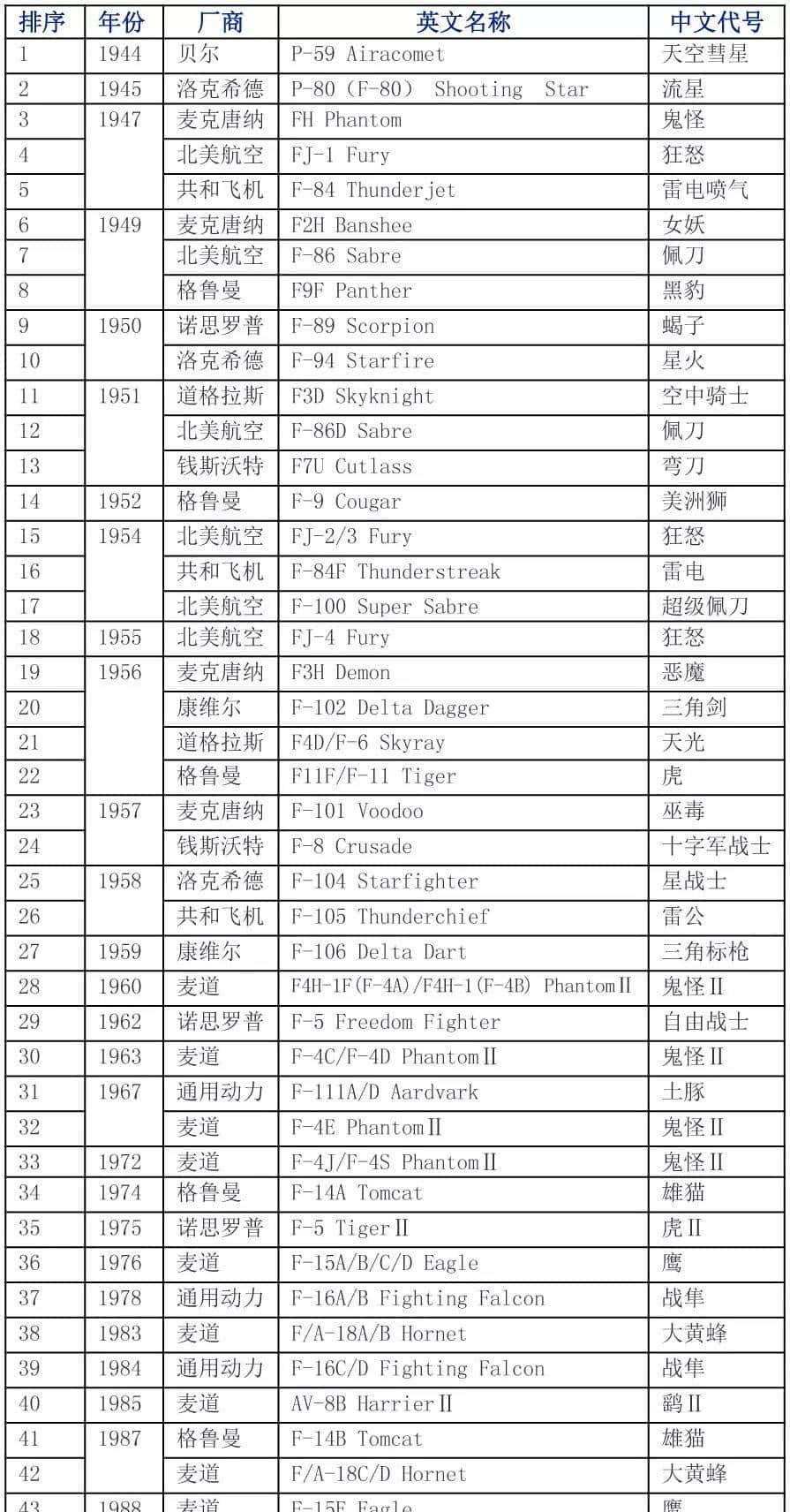 | 排序 | 年份 | 厂商 | 英文名称 | 中文代号 |
|---|---|---|---|---|
| 1 | 1944 | 贝尔 | P-59 Airacomet | 天空彗星 |
| 2 | 1945 | 洛克希德 | P-80（F-80） Shooting Star | 流星 |
| 3 | 1947 | 麦克唐纳 | FH Phantom | 鬼怪 |
| 4 | | 北美航空 | FJ-1 Fury | 狂怒 |
| 5 | | 共和飞机 | F-84 Thunderjet | 雷电喷气 |
| 6 | 1949 | 麦克唐纳 | F2H Banshee | 女妖 |
| 7 | | 北美航空 | F-86 Sabre | 佩刀 |
| 8 | | 格鲁曼 | F9F Panther | 黑豹 |
| 9 | 1950 | 诺思罗普 | F-89 Scorpion | 蝎子 |
| 10 | | 洛克希德 | F-94 Starfire | 星火 |
| 11 | 1951 | 道格拉斯 | F3D Skyknight | 空中骑士 |
| 12 | | 北美航空 | F-86D Sabre | 佩刀 |
| 13 | | 钱斯沃特 | F7U Cutlass | 弯刀 |
| 14 | 1952 | 格鲁曼 | F-9 Cougar | 美洲狮 |
| 15 | 1954 | 北美航空 | FJ-2/3 Fury | 狂怒 |
| 16 | | 共和飞机 | F-84F Thunderstreak | 雷电 |
| 17 | | 北美航空 | F-100 Super Sabre | 超级佩刀 |
| 18 | 1955 | 北美航空 | FJ-4 Fury | 狂怒 |
| 19 | 1956 | 麦克唐纳 | F3H Demon | 恶魔 |
| 20 | | 康维尔 | F-102 Delta Dagger | 三角剑 |
| 21 | | 道格拉斯 | F4D/F-6 Skyray | 天光 |
| 22 | | 格鲁曼 | F11F/F-11 Tiger | 虎 |
| 23 | 1957 | 麦克唐纳 | F-101 Voodoo | 巫毒 |
| 24 | | 钱斯沃特 | F-8 Crusade | 十字军战士 |
| 25 | 1958 | 洛克希德 | F-104 Starfighter | 星战士 |
| 26 | | 共和飞机 | F-105 Thunderchief | 雷公 |
| 27 | 1959 | 康维尔 | F-106 Delta Dart | 三角标枪 |
| 28 | 1960 | 麦道 | F4H-1F(F-4A)/F4H-1(F-4B) PhantomⅡ | 鬼怪Ⅱ |
| 29 | 1962 | 诺思罗普 | F-5 Freedom Fighter | 自由战士 |
| 30 | 1963 | 麦道 | F-4C/F-4D PhantomⅡ | 鬼怪Ⅱ |
| 31 | 1967 | 通用动力 | F-111A/D Aardvark | 土豚 |
| 32 | | 麦道 | F-4E PhantomⅡ | 鬼怪Ⅱ |
| 33 | 1972 | 麦道 | F-4J/F-4S PhantomⅡ | 鬼怪Ⅱ |
| 34 | 1974 | 格鲁曼 | F-14A Tomcat | 雄猫 |
| 35 | 1975 | 诺思罗普 | F-5 TigerⅡ | 虎Ⅱ |
| 36 | 1976 | 麦道 | F-15A/B/C/D Eagle | 鹰 |
| 37 | 1978 | 通用动力 | F-16A/B Fighting Falcon | 战隼 |
| 38 | 1983 | 麦道 | F/A-18A/B Hornet | 大黄蜂 |
| 39 | 1984 | 通用动力 | F-16C/D Fighting Falcon | 战隼 |
| 40 | 1985 | 麦道 | AV-8B HarrierⅡ | 鹞Ⅱ |
| 41 | 1987 | 格鲁曼 | F-14B Tomcat | 雄猫 |
| 42 | | 麦道 | F/A-18C/D Hornet | 大黄蜂 |
| 43 | 1988 | 麦道 | F-15E Eagle | 鹰 |